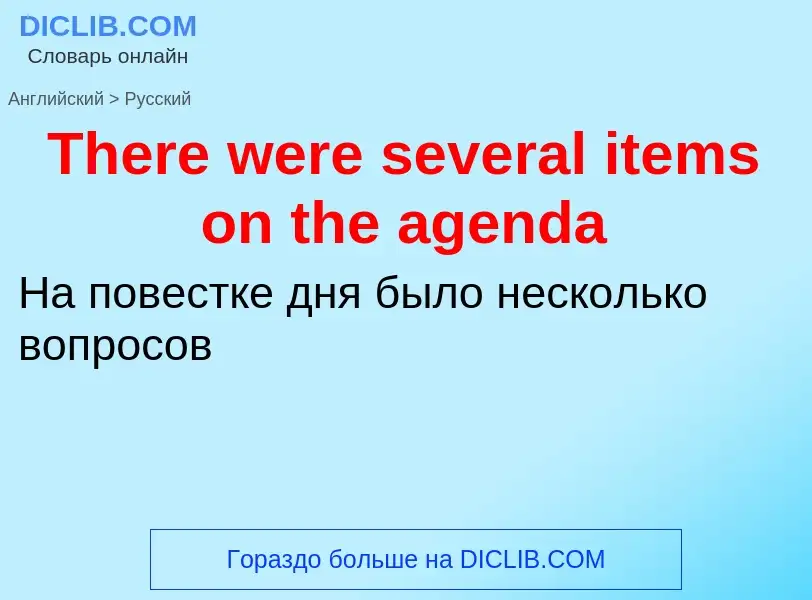 DICLIB.COM
Словарь онлайн

Английский > Русский

There were several items on the agenda

На повестке дня было несколько вопросов

Гораздо больше на DICLIB.COM